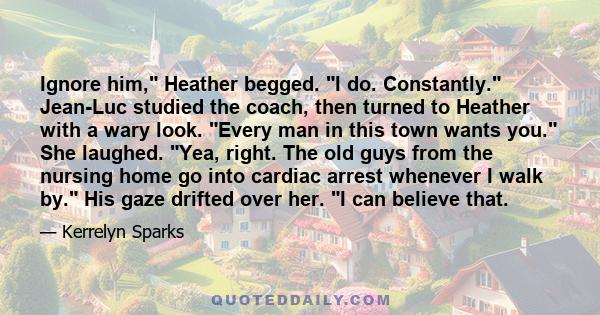 Ignore him," Heather begged. "I do. Constantly." Jean-Luc studied the coach, then turned to Heather with a wary look. "Every man in this town wants you." She laughed. "Yea, right. The old guys from the nursing home go into cardiac arrest whenever I walk by." His gaze drifted over her. "I can believe that.

— Kerrelyn Sparks

QUOTEDDAILY.COM